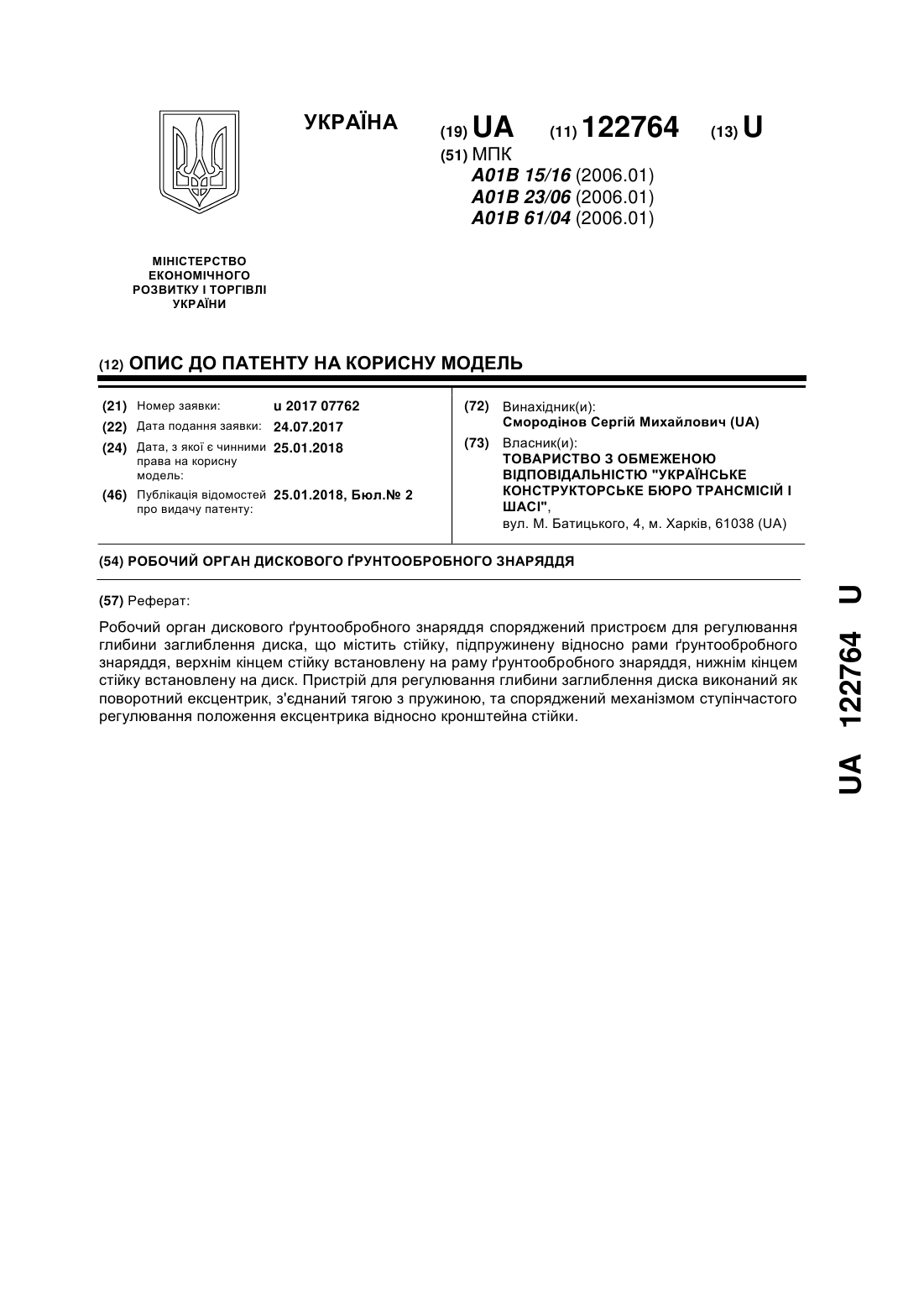 УКРАЇНА

(19) UA (11) 122764 (13) U

(51) МПК
A01B 15/16 (2006.01)
A01B 23/06 (2006.01)
A01B 61/04 (2006.01)

МІНІСТЕРСТВО ЕКОНОМІЧНОГО РОЗВИТКУ І ТОРГІВЛІ УКРАЇНИ

(12) ОПИС ДО ПАТЕНТУ НА КОРИСНУ МОДЕЛЬ

(21) Номер заявки: u 2017 07762
(22) Дата подання заявки: 24.07.2017
(24) Дата, з якої є чинними права на корисну модель: 25.01.2018
(46) Публікація відомостей про видачу патенту: 25.01.2018, Бюл.№ 2

(72) Винахідник(и):
Смородінов Сергій Михайлович (UA)
(73) Власник(и):
ТОВАРИСТВО З ОБМЕЖЕНОЮ ВІДПОВІДАЛЬНІСТЮ "УКРАЇНСЬКЕ КОНСТРУКТОРСЬКЕ БЮРО ТРАНСМІСІЙ І ШАСІ",
вул. М. Батицького, 4, м. Харків, 61038 (UA)

(54) РОБОЧИЙ ОРГАН ДИСКОВОГО ҐРУНТООБРОБНОГО ЗНАРЯДДЯ

(57) Реферат:

Робочий орган дискового ґрунтообробного знаряддя споряджений пристроєм для регулювання глибини заглиблення диска, що містить стійку, підпружинену відносно рами ґрунтообробного знаряддя, верхнім кінцем стійку встановлену на раму ґрунтообробного знаряддя, нижнім кінцем стійку встановлену на диск. Пристрій для регулювання глибини заглиблення диска виконаний як поворотний ексцентрик, з'єднаний тягою з пружиною, та споряджений механізмом ступінчастого регулювання положення ексцентрика відносно кронштейна стійки.

UA 122764 U